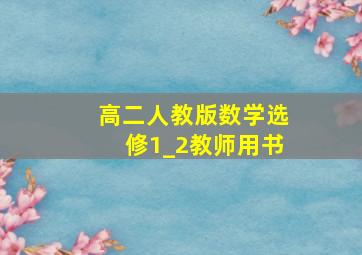 高二人教版数学选修1_2教师用书